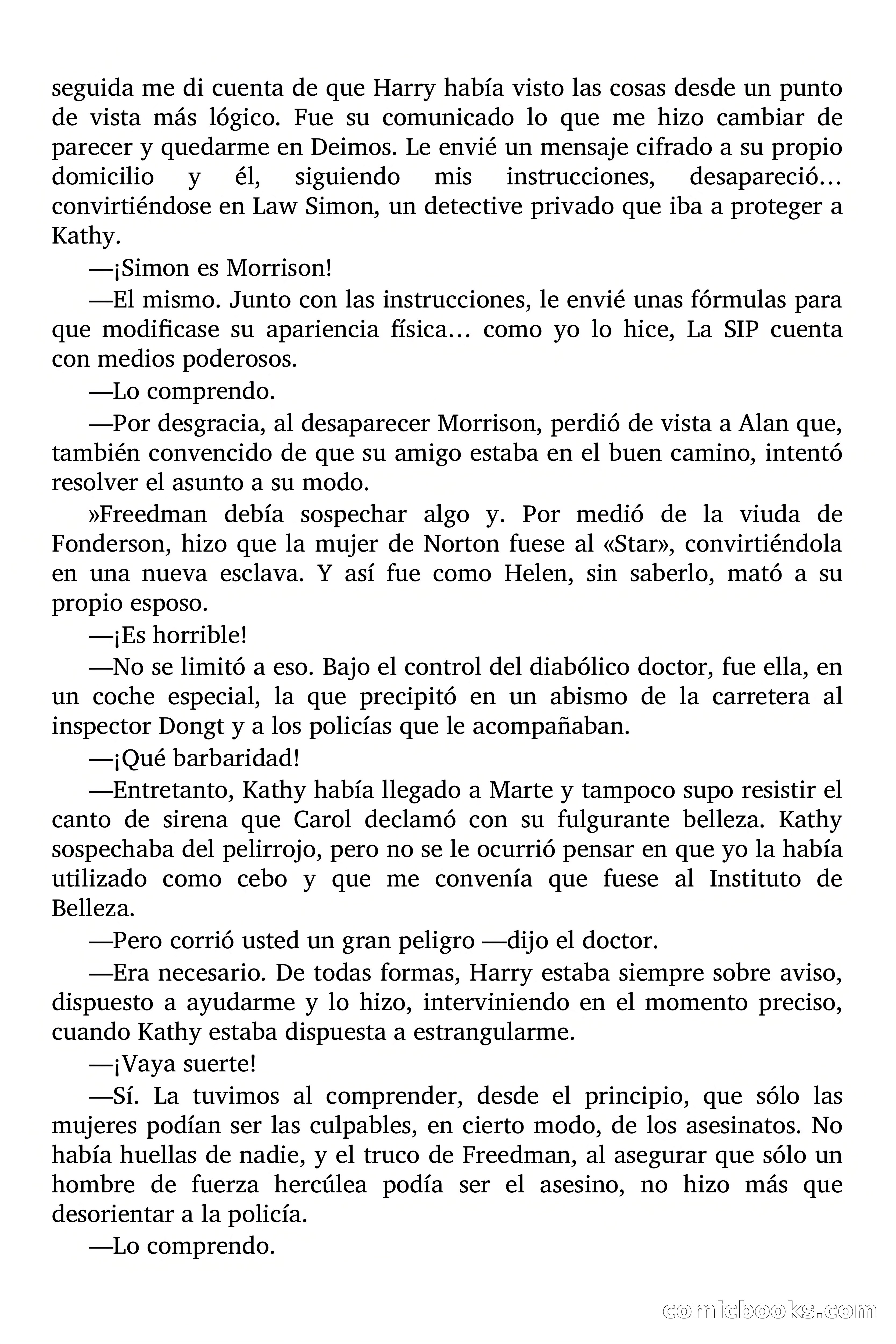 seguida me di cuenta de que Harry había visto las cosas desde un punto de vista más lógico. Fue su comunicado lo que me hizo cambiar de parecer y quedarme en Deimos. Le envié un mensaje cifrado a su propio domicilio y él, siguiendo mis instrucciones, desapareció… convirtiéndose en Law Simon, un detective privado que iba a proteger a Kathy.

—¡Simon es Morrison!

—El mismo. Junto con las instrucciones, le envié unas fórmulas para que modificase su apariencia física… como yo lo hice, La SIP cuenta con medios poderosos.

—Lo comprendo.

—Por desgracia, al desaparecer Morrison, perdió de vista a Alan que, también convencido de que su amigo estaba en el buen camino, intentó resolver el asunto a su modo.

»Freedman debía sospechar algo y. Por medió de la viuda de Fonderson, hizo que la mujer de Norton fuese al «Star», convirtiéndola en una nueva esclava. Y así fue como Helen, sin saberlo, mató a su propio esposo.

—¡Es horrible!

—No se limitó a eso. Bajo el control del diabólico doctor, fue ella, en un coche especial, la que precipitó en un abismo de la carretera al inspector Dongt y a los policías que le acompañaban.

—¡Qué barbaridad!

—Entretanto, Kathy había llegado a Marte y tampoco supo resistir el canto de sirena que Carol declamó con su fulgurante belleza. Kathy sospechaba del pelirrojo, pero no se le ocurrió pensar en que yo la había utilizado como cebo y que me convenía que fuese al Instituto de Belleza.

—Pero corrió usted un gran peligro —dijo el doctor.

—Era necesario. De todas formas, Harry estaba siempre sobre aviso, dispuesto a ayudarme y lo hizo, interviniendo en el momento preciso, cuando Kathy estaba dispuesta a estrangularme.

—¡Vaya suerte!

—Sí. La tuvimos al comprender, desde el principio, que sólo las mujeres podían ser las culpables, en cierto modo, de los asesinatos. No había huellas de nadie, y el truco de Freedman, al asegurar que sólo un hombre de fuerza hercúlea podía ser el asesino, no hizo más que desorientar a la policía.

—Lo comprendo.

comicbooks.com